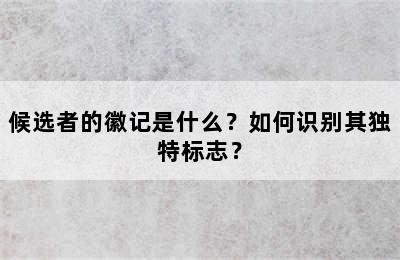 候选者的徽记是什么？如何识别其独特标志？